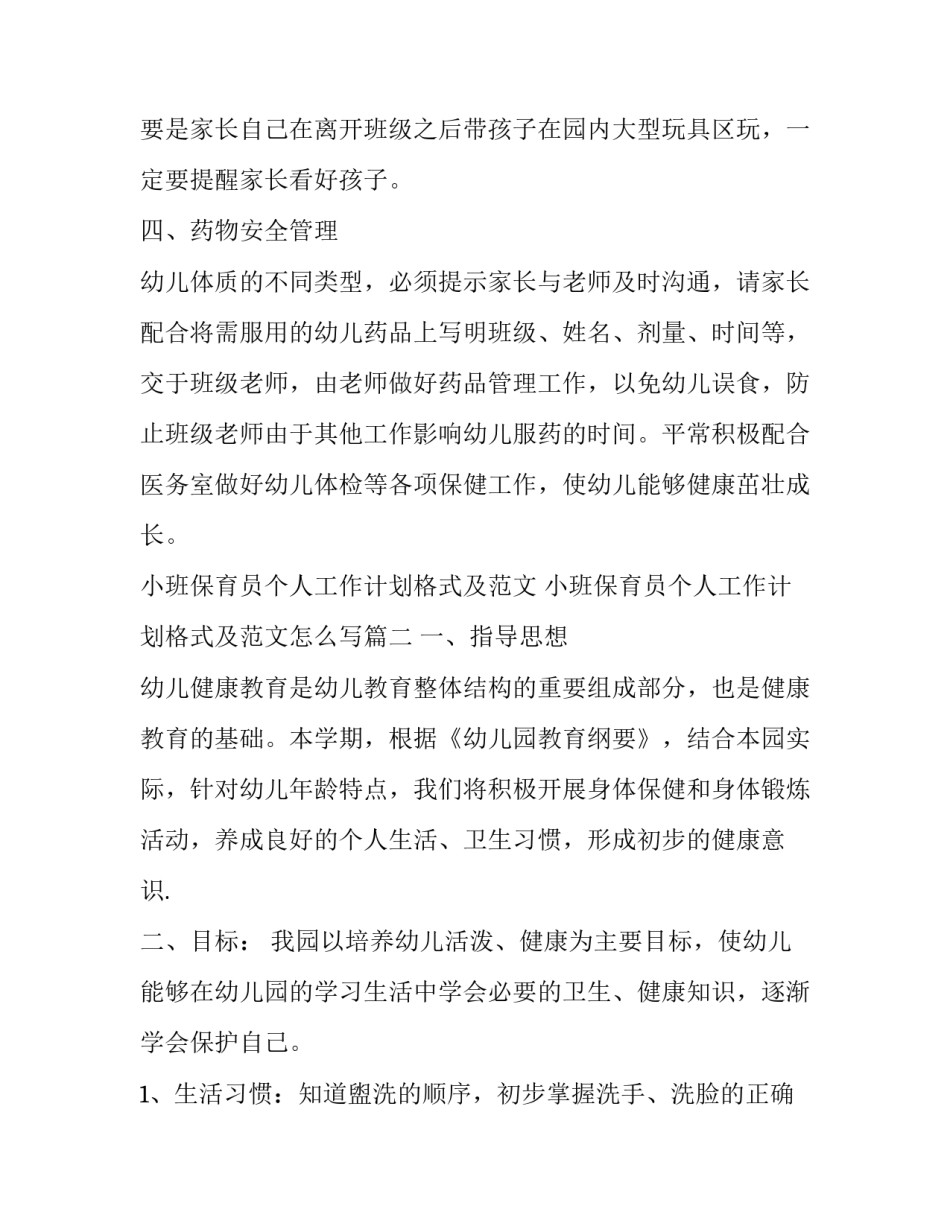 要是家长自己在离开班级之后带孩子在园内大型玩具区玩，一定要提醒家长看好孩子。

四、药物安全管理

幼儿体质的不同类型，必须提示家长与老师及时沟通，请家长配合将需服用的幼儿药品上写明班级、姓名、剂量、时间等，交于班级老师，由老师做好药品管理工作，以免幼儿误食，防止班级老师由于其他工作影响幼儿服药的时间。平常积极配合医务室做好幼儿体检等各项保健工作，使幼儿能够健康茁壮成长。

小班保育员个人工作计划格式及范文 小班保育员个人工作计划格式及范文怎么写篇二 一、指导思想

幼儿健康教育是幼儿教育整体结构的重要组成部分，也是健康教育的基础。本学期，根据《幼儿园教育纲要》，结合本园实际，针对幼儿年龄特点，我们将积极开展身体保健和身体锻炼活动，养成良好的个人生活、卫生习惯，形成初步的健康意识.

二、目标： 我园以培养幼儿活泼、健康为主要目标，使幼儿能够在幼儿园的学习生活中学会必要的卫生、健康知识，逐渐学会保护自己。

1、生活习惯：知道盥洗的顺序，初步掌握洗手、洗脸的正确